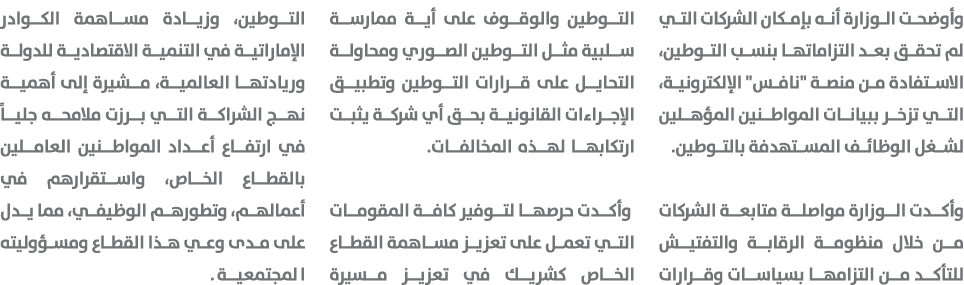 وأوضحت الوزارة أنه بإمكان الشركات التي لم تحقق بعد التزاماتها بنسب التوطين، الاستفادة من منصة "نافس" الإلكترونية، التي تزخر ببيانات المواطنين المؤهلين لشغل الوظائف المستهدفة بالتوطين.

وأكدت الوزارة مواصلة متابعة الشركات من خلال منظومة الرقابة والتفتيش للتأكد من التزامها بسياسات وقرارات التوطين والوقوف على أية ممارسة سلبية مثل التوطين الصوري ومحاولة التحايل على قرارات التوطين وتطبيق الإجراءات القانونية بحق أي شركة يثبت ارتكابها لهذه المخالفات.

وأكدت حرصها لتوفير كافة المقومات التي تعمل على تعزيز مساهمة القطاع الخاص كشريك في تعزيز مسيرة التوطين، وزيادة مساهمة الكوادر الإماراتية في التنمية الاقتصادية للدولة وريادتها العالمية، مشيرة إلى أهمية نهج الشراكة التي برزت ملامحه جلياً في ارتفاع أعداد المواطنين العاملين بالقطاع الخاص، واستقرارهم في أعمالهم، وتطورهم الوظيفي، مما يدل على مدى وعي هذا القطاع ومسؤوليته المجتمعية.